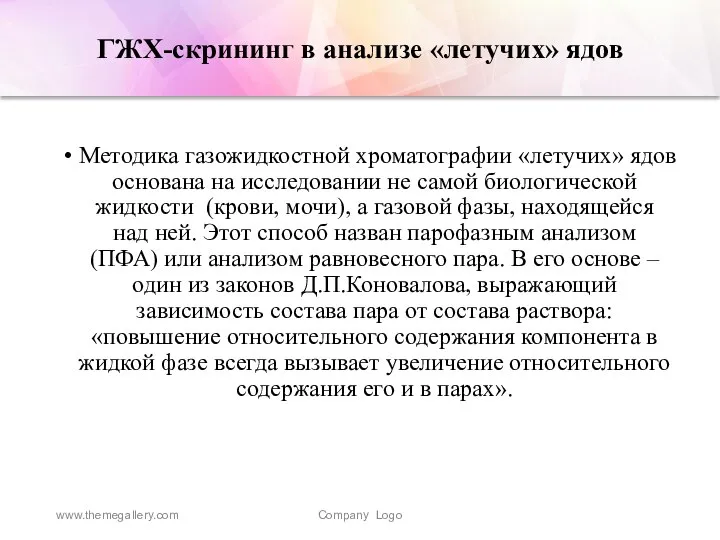 ГЖХ-скрининг в анализе «летучих» ядов

• Методика газожидкостной хроматографии «летучих» ядов основана на исследовании не самой биологической жидкости (крови, мочи), а газовой фазы, находящейся над ней. Этот способ назван парофазным анализом (ПФА) или анализом равновесного пара. В его основе – один из законов Д.П.Коновалова, выражающий зависимость состава пара от состава раствора: «повышение относительного содержания компонента в жидкой фазе всегда вызывает увеличение относительного содержания его и в парах».

www.themegallery.com

Company Logo